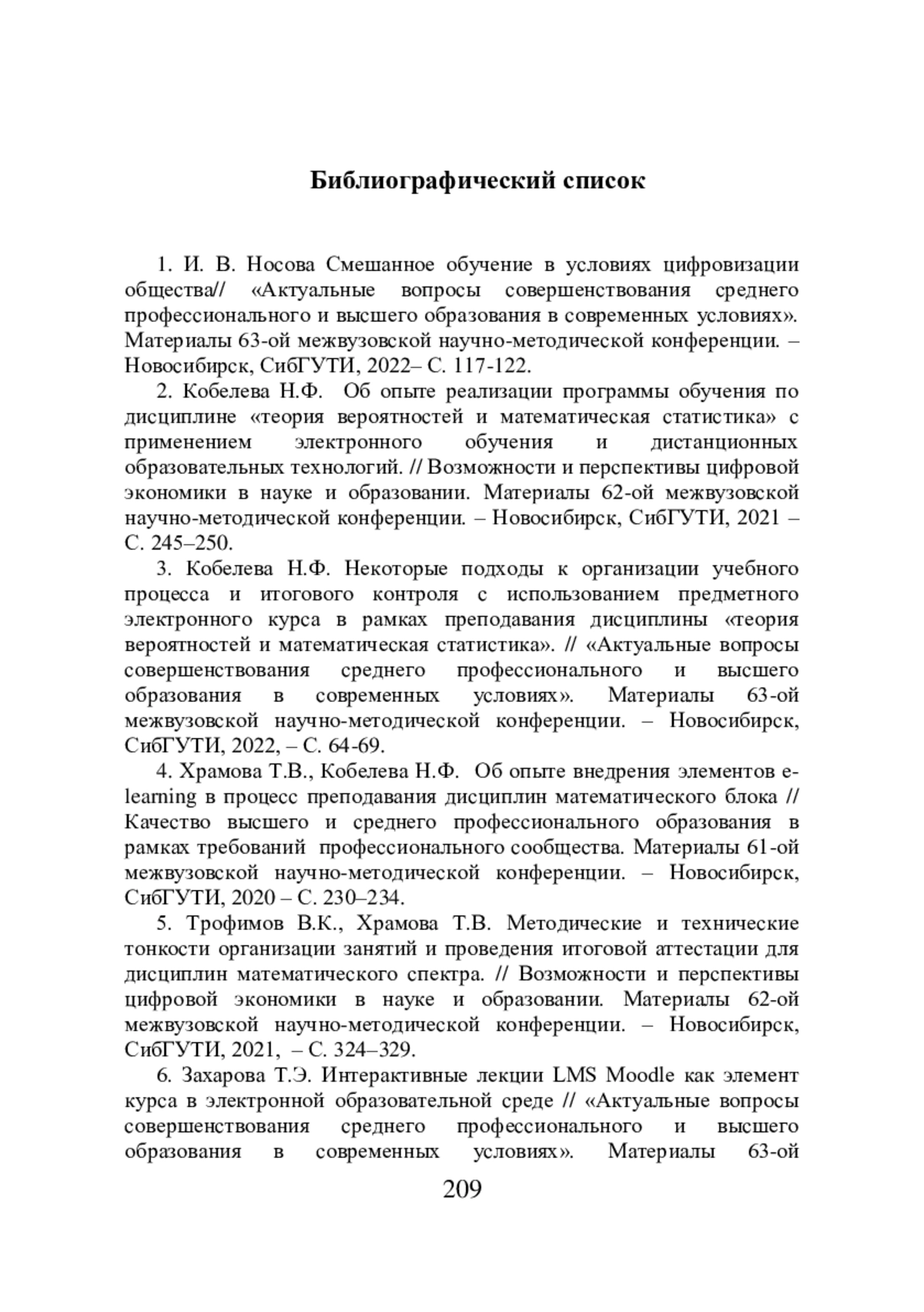 Библиографический список

1. И. В. Носова Смешанное обучение в условиях цифровизации общества// «Актуальные вопросы совершенствования среднего профессионального и высшего образования в современных условиях». Материалы 63-ой межвузовской научно-методической конференции. – Новосибирск, СибГУТИ, 2022– С. 117-122.

2. Кобелева Н.Ф. Об опыте реализации программы обучения по дисциплине «теория вероятностей и математическая статистика» с применением электронного обучения и дистанционных образовательных технологий. // Возможности и перспективы цифровой экономики в науке и образовании. Материалы 62-ой межвузовской научно-методической конференции. – Новосибирск, СибГУТИ, 2021 – С. 245–250.

3. Кобелева Н.Ф. Некоторые подходы к организации учебного процесса и итогового контроля с использованием предметного электронного курса в рамках преподавания дисциплины «теория вероятностей и математическая статистика». // «Актуальные вопросы совершенствования среднего профессионального и высшего образования в современных условиях». Материалы 63-ой межвузовской научно-методической конференции. – Новосибирск, СибГУТИ, 2022, – С. 64-69.

4. Храмова Т.В., Кобелева Н.Ф. Об опыте внедрения элементов e-learning в процесс преподавания дисциплин математического блока // Качество высшего и среднего профессионального образования в рамках требований профессионального сообщества. Материалы 61-ой межвузовской научно-методической конференции. – Новосибирск, СибГУТИ, 2020 – С. 230–234.

5. Трофимов В.К., Храмова Т.В. Методические и технические тонкости организации занятий и проведения итоговой аттестации для дисциплин математического спектра. // Возможности и перспективы цифровой экономики в науке и образовании. Материалы 62-ой межвузовской научно-методической конференции. – Новосибирск, СибГУТИ, 2021, – С. 324–329.

6. Захарова Т.Э. Интерактивные лекции LMS Moodle как элемент курса в электронной образовательной среде // «Актуальные вопросы совершенствования среднего профессионального и высшего образования в современных условиях». Материалы 63-ой

209